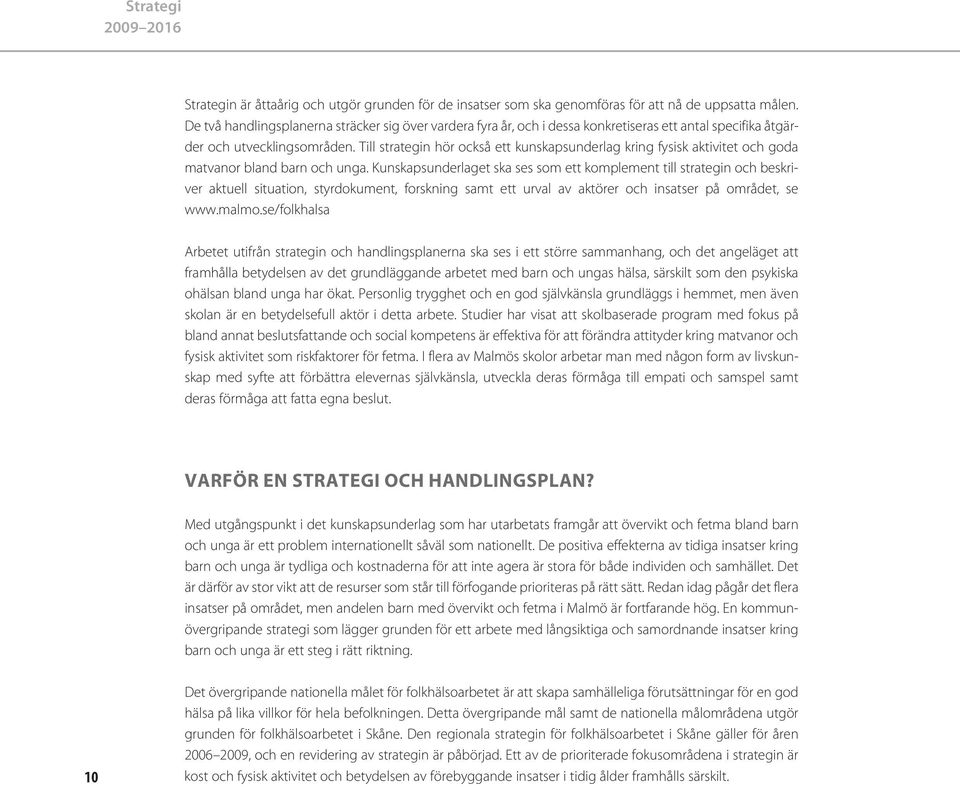 Strategi
2009–2016

Strategin är åttaårig och utgör grunden för de insatser som ska genomföras för att nå de uppsatta målen. De två handlingsplanerna sträcker sig över vardera fyra år, och i dessa konkretiseras ett antal specifika åtgärder och utvecklingsområden. Till strategin hör också ett kunskapsunderlag kring fysisk aktivitet och goda matvanor bland barn och unga. Kunskapsunderlaget ska ses som ett komplement till strategin och beskriver aktuell situation, styrdokument, forskning samt ett urval av aktörer och insatser på området, se www.malmo.se/folkhalsa

Arbetet utifrån strategin och handlingsplanerna ska ses i ett större sammanhang, och det angeläget att framhålla betydelsen av det grundläggande arbetet med barn och ungas hälsa, särskilt som den psykiska ohälsan bland unga har ökat. Personlig trygghet och en god självkänsla grundläggs i hemmet, men även skolan är en betydelsefull aktör i detta arbete. Studier har visat att skolbaserade program med fokus på bland annat beslutsfattande och social kompetens är effektiva för att förändra attityder kring matvanor och fysisk aktivitet som riskfaktorer för fetma. I flera av Malmös skolor arbetar man med någon form av livskunskap med syfte att förbättra elevernas självkänsla, utveckla deras förmåga till empati och samspel samt deras förmåga att fatta egna beslut.

VARFÖR EN STRATEGI OCH HANDLINGSPLAN?

Med utgångspunkt i det kunskapsunderlag som har utarbetats framgår att övervikt och fetma bland barn och unga är ett problem internationellt såväl som nationellt. De positiva effekterna av tidiga insatser kring barn och unga är tydliga och kostnaderna för att inte agera är stora för både individen och samhället. Det är därför av stor vikt att de resurser som står till förfogande prioriteras på rätt sätt. Redan idag pågår det flera insatser på området, men andelen barn med övervikt och fetma i Malmö är fortfarande hög. En kommunövergripande strategi som lägger grunden för ett arbete med långsiktiga och samordnande insatser kring barn och unga är ett steg i rätt riktning.

Det övergripande nationella målet för folkhälsoarbetet är att skapa samhälleliga förutsättningar för en god hälsa på lika villkor för hela befolkningen. Detta övergripande mål samt de nationella målområdena utgör grunden för folkhälsoarbetet i Skåne. Den regionala strategin för folkhälsoarbetet i Skåne gäller för åren 2006–2009, och en revidering av strategin är påbörjad. Ett av de prioriterade fokusområdena i strategin är kost och fysisk aktivitet och betydelsen av förebyggande insatser i tidig ålder framhålls särskilt.

10